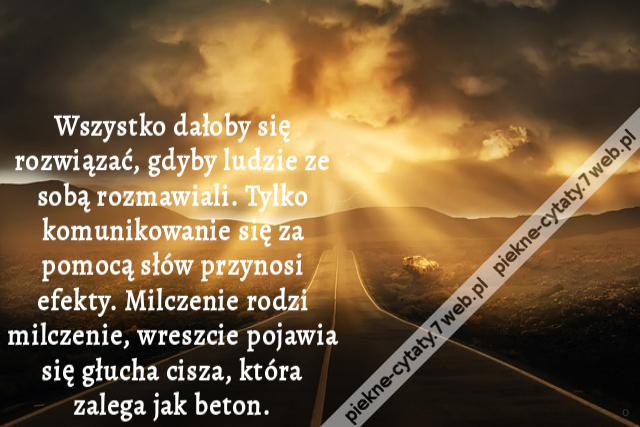 Wszystko dałoby się rozwiązać, gdyby ludzie ze sobą rozmawiali. Tylko komunikowanie się za pomocą słów przynosi efekty. Milczenie rodzi milczenie, wreszcie pojawia się głucha cisza, która zalega jak beton.

piekne-cytaty.7web.pl piekne-cytaty.7web.pl